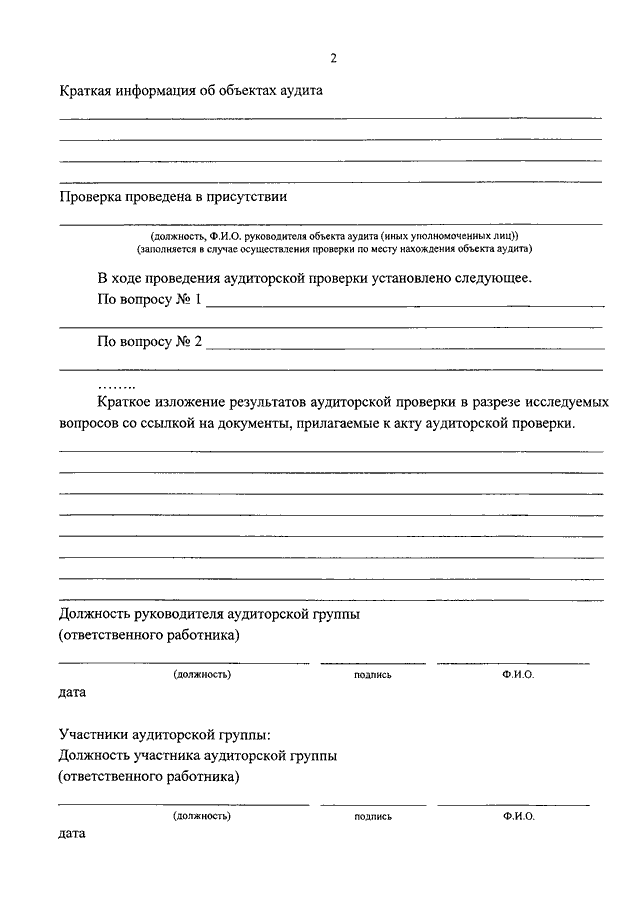 2

Краткая информация об объектах аудита

Проверка проведена в присутствии

(должность, Ф.И.О. руководителя объекта аудита (иных уполномоченных лиц))
(заполняется в случае осуществления проверки по месту нахождения объекта аудита)

В ходе проведения аудиторской проверки установлено следующее.
По вопросу № 1

По вопросу № 2

……..
Краткое изложение результатов аудиторской проверки в разрезе исследуемых вопросов со ссылкой на документы, прилагаемые к акту аудиторской проверки.

Должность руководителя аудиторской группы
(ответственного работника)

(должность) подпись Ф.И.О.

дата

Участники аудиторской группы:
Должность участника аудиторской группы
(ответственного работника)

(должность) подпись Ф.И.О.

дата